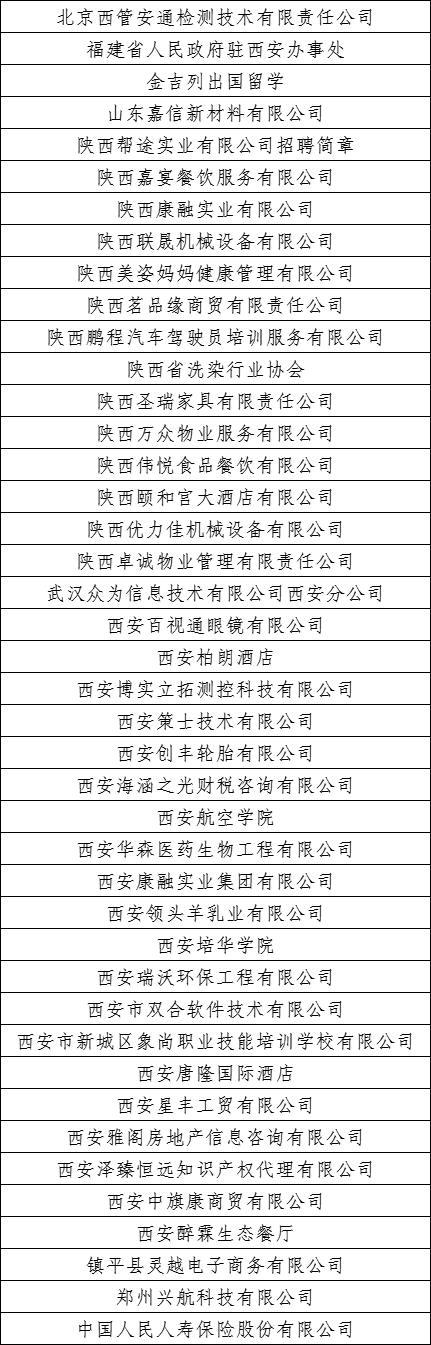 | 北京西管安通检测技术有限责任公司 |
|---|
| 福建省人民政府驻西安办事处 |
| 金吉列出国留学 |
| 山东嘉信新材料有限公司 |
| 陕西帮途实业有限公司招聘简章 |
| 陕西嘉宴餐饮服务有限公司 |
| 陕西康融实业有限公司 |
| 陕西联晟机械设备有限公司 |
| 陕西美姿妈妈健康管理有限公司 |
| 陕西茗品缘商贸有限责任公司 |
| 陕西鹏程汽车驾驶员培训服务有限公司 |
| 陕西省洗染行业协会 |
| 陕西圣瑞家具有限责任公司 |
| 陕西万众物业服务有限公司 |
| 陕西伟悦食品餐饮有限公司 |
| 陕西颐和宫大酒店有限公司 |
| 陕西优力佳机械设备有限公司 |
| 陕西卓诚物业管理有限责任公司 |
| 武汉众为信息技术有限公司西安分公司 |
| 西安百视通眼镜有限公司 |
| 西安柏朗酒店 |
| 西安博实立拓测控科技有限公司 |
| 西安策士技术有限公司 |
| 西安创丰轮胎有限公司 |
| 西安海涵之光财税咨询有限公司 |
| 西安航空学院 |
| 西安华森医药生物工程有限公司 |
| 西安康融实业集团有限公司 |
| 西安领头羊乳业有限公司 |
| 西安培华学院 |
| 西安瑞沃环保工程有限公司 |
| 西安市双合软件技术有限公司 |
| 西安市新城区象尚职业技能培训学校有限公司 |
| 西安唐隆国际酒店 |
| 西安星丰工贸有限公司 |
| 西安雅阁房地产信息咨询有限公司 |
| 西安泽臻恒远知识产权代理有限公司 |
| 西安中旗康商贸有限公司 |
| 西安醉霖生态餐厅 |
| 镇平县灵越电子商务有限公司 |
| 郑州兴航科技有限公司 |
| 中国人民人寿保险股份有限公司 |